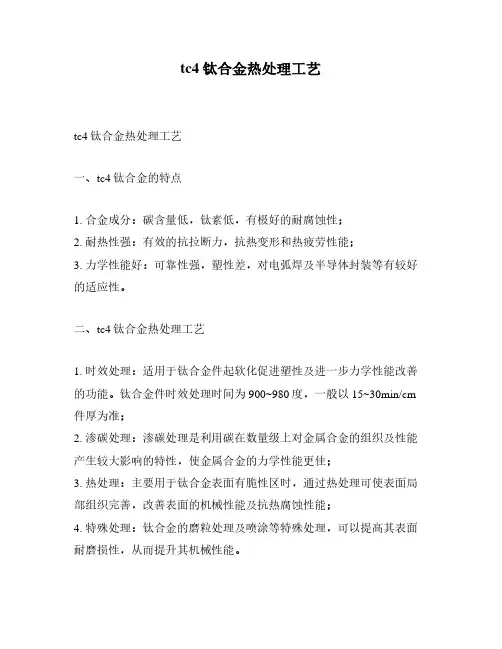 tc4 钛合金热处理工艺

tc4 钛合金热处理工艺

一、tc4 钛合金的特点

1. 合金成分：碳含量低，钛素低，有极好的耐腐蚀性；
2. 耐热性强：有效的抗拉断力，抗热变形和热疲劳性能；
3. 力学性能好：可靠性强，塑性差，对电弧焊及半导体封装等有较好的适应性。

二、tc4 钛合金热处理工艺

1. 时效处理：适用于钛合金件起软化促进塑性及进一步力学性能改善的功能。钛合金件时效处理时间为 900~980 度，一般以 15~30min/cm 件厚为准；
2. 渗碳处理：渗碳处理是利用碳在数量级上对金属合金的组织及性能产生较大影响的特性，使金属合金的力学性能更佳；
3. 热处理：主要用于钛合金表面有脆性区时，通过热处理可使表面局部组织完善，改善表面的机械性能及抗热腐蚀性能；
4. 特殊处理：钛合金的磨粒处理及喷涂等特殊处理，可以提高其表面耐磨损性，从而提升其机械性能。